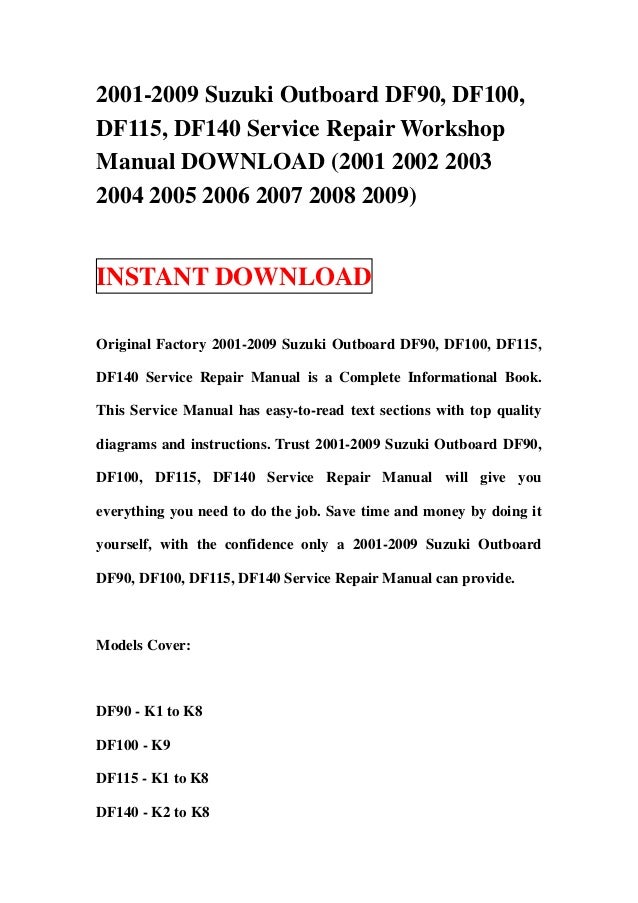 2001-2009 Suzuki Outboard DF90, DF100, DF115, DF140 Service Repair Workshop Manual DOWNLOAD (2001 2002 2003 2004 2005 2006 2007 2008 2009)

INSTANT DOWNLOAD

Original Factory 2001-2009 Suzuki Outboard DF90, DF100, DF115, DF140 Service Repair Manual is a Complete Informational Book. This Service Manual has easy-to-read text sections with top quality diagrams and instructions. Trust 2001-2009 Suzuki Outboard DF90, DF100, DF115, DF140 Service Repair Manual will give you everything you need to do the job. Save time and money by doing it yourself, with the confidence only a 2001-2009 Suzuki Outboard DF90, DF100, DF115, DF140 Service Repair Manual can provide.

Models Cover:

DF90 - K1 to K8

DF100 - K9

DF115 - K1 to K8

DF140 - K2 to K8